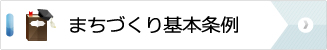 まちづくり基本条例